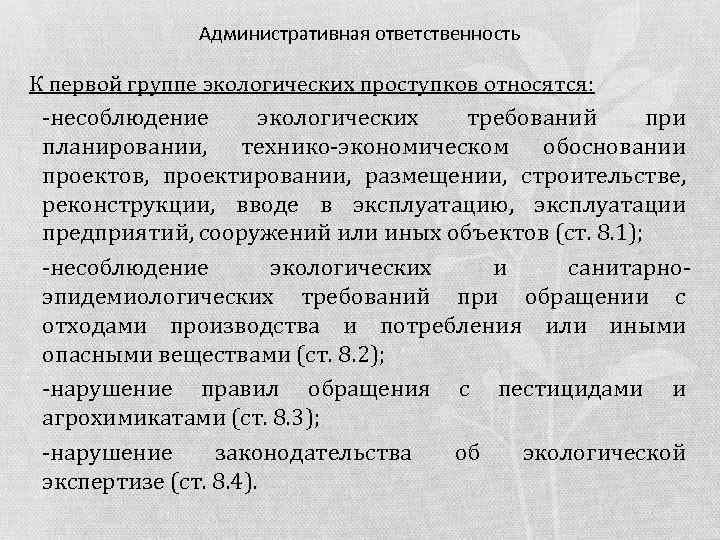 Административная ответственность

К первой группе экологических проступков относятся:

-несоблюдение экологических требований при планировании, технико-экономическом обосновании проектов, проектировании, размещении, строительстве, реконструкции, вводе в эксплуатацию, эксплуатации предприятий, сооружений или иных объектов (ст. 8.1);

-несоблюдение экологических и санитарно-эпидемиологических требований при обращении с отходами производства и потребления или иными опасными веществами (ст. 8.2);

-нарушение правил обращения с пестицидами и агрохимикатами (ст. 8.3);

-нарушение законодательства об экологической экспертизе (ст. 8.4).